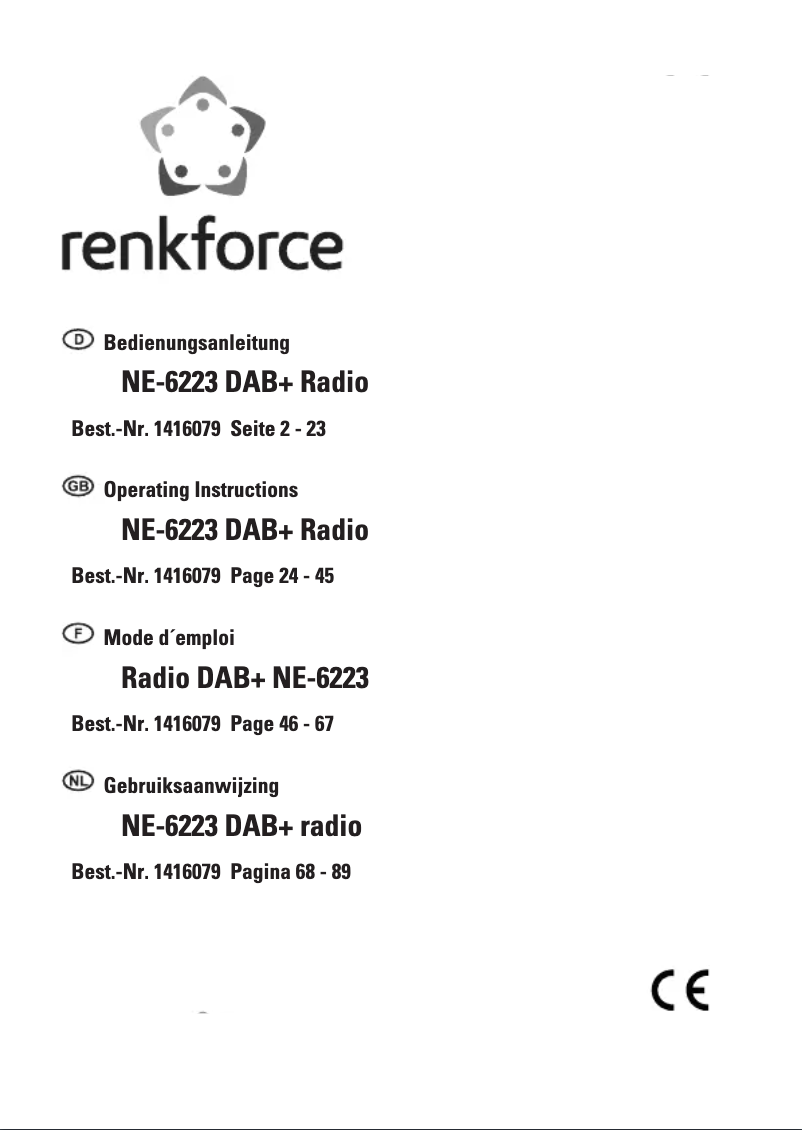 renkforce

D Bedienungsanleitung

NE-6223 DAB+ Radio

Best.-Nr. 1416079 Seite 2 - 23

GB Operating Instructions

NE-6223 DAB+ Radio

Best.-Nr. 1416079 Page 24 - 45

F Mode d´emploi

Radio DAB+ NE-6223

Best.-Nr. 1416079 Page 46 - 67

NL Gebruiksaanwijzing

NE-6223 DAB+ radio

Best.-Nr. 1416079 Pagina 68 - 89

CE